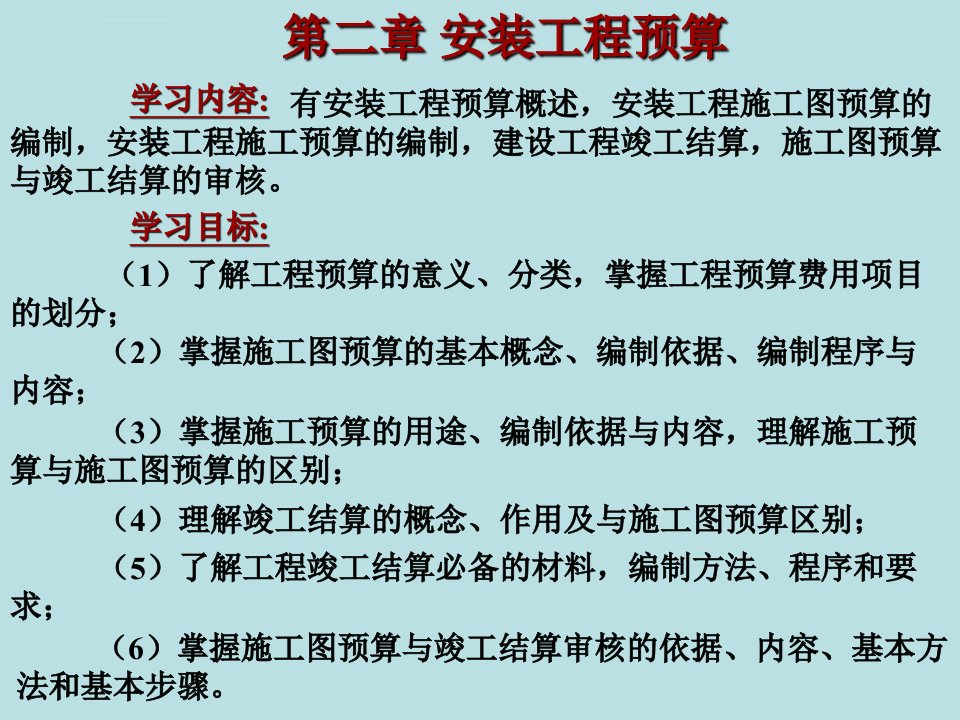 第二章 安装工程预算

学习内容: 有安装工程预算概述，安装工程施工图预算的编制，安装工程施工预算的编制，建设工程竣工结算，施工图预算与竣工结算的审核。

学习目标:

（1）了解工程预算的意义、分类，掌握工程预算费用项目的划分；

（2）掌握施工图预算的基本概念、编制依据、编制程序与内容；

（3）掌握施工预算的用途、编制依据与内容，理解施工预算与施工图预算的区别；

（4）理解竣工结算的概念、作用及与施工图预算区别；

（5）了解工程竣工结算必备的材料，编制方法、程序和要求；

（6）掌握施工图预算与竣工结算审核的依据、内容、基本方法和基本步骤。